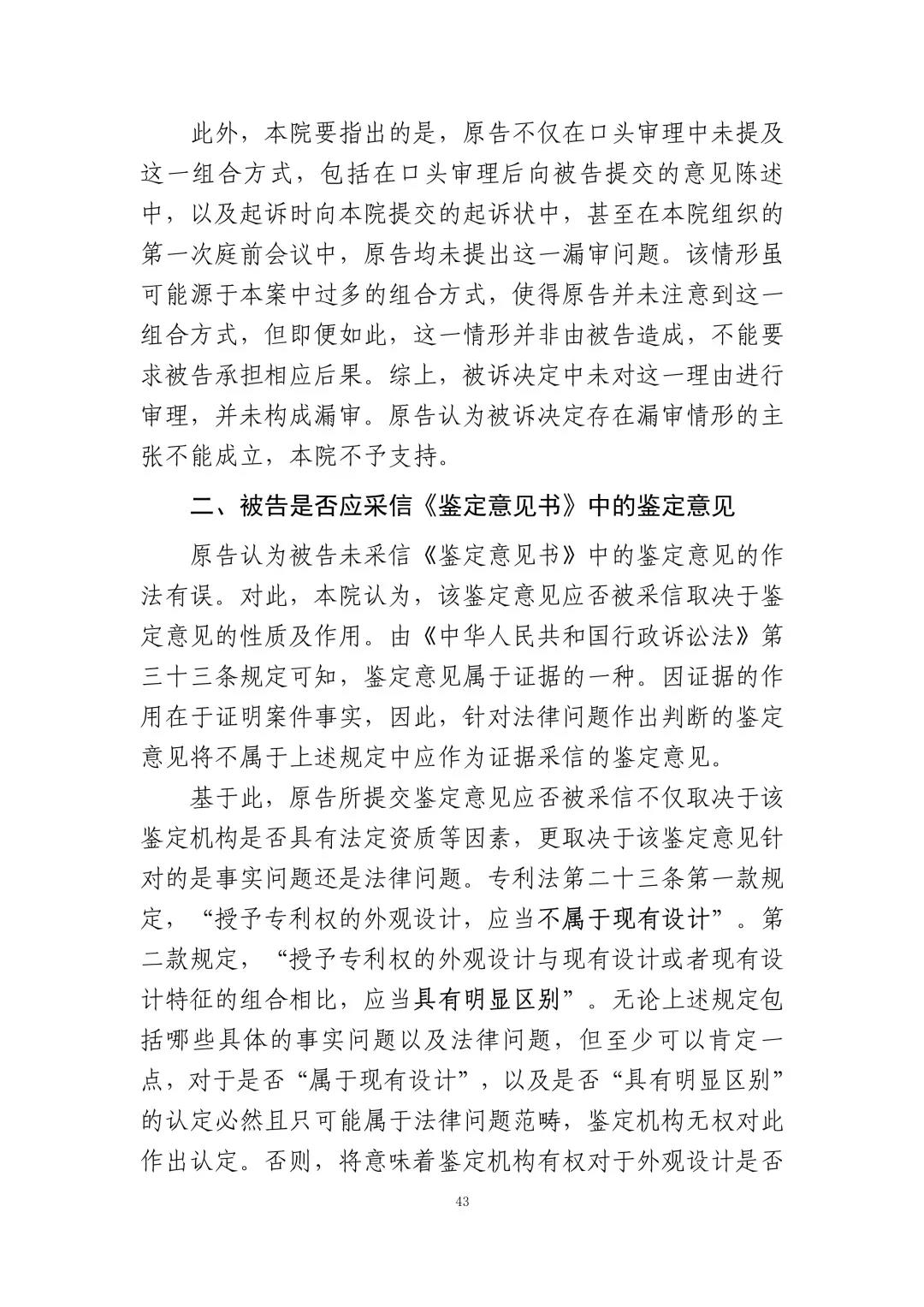 此外，本院要指出的是，原告不仅在口头审理中未提及这一组合方式，包括在口头审理后向被告提交的意见陈述中，以及起诉时向本院提交的起诉状中，甚至在本院组织的第一次庭前会议中，原告均未提出这一漏审问题。该情形虽可能源于本案中过多的组合方式，使得原告并未注意到这一组合方式，但即便如此，这一情形并非由被告造成，不能要求被告承担相应后果。综上，被诉决定中未对这一理由进行审理，并未构成漏审。原告认为被诉决定存在漏审情形的主张不能成立，本院不予支持。

二、被告是否应采信《鉴定意见书》中的鉴定意见

原告认为被告未采信《鉴定意见书》中的鉴定意见的作法有误。对此，本院认为，该鉴定意见应否被采信取决于鉴定意见的性质及作用。由《中华人民共和国行政诉讼法》第三十三条规定可知，鉴定意见属于证据的一种。因证据的作用在于证明案件事实，因此，针对法律问题作出判断的鉴定意见将不属于上述规定中应作为证据采信的鉴定意见。

基于此，原告所提交鉴定意见应否被采信不仅取决于该鉴定机构是否具有法定资质等因素，更取决于该鉴定意见针对的是事实问题还是法律问题。专利法第二十三条第一款规定，“授予专利权的外观设计，应当不属于现有设计”。第二款规定，“授予专利权的外观设计与现有设计或者现有设计特征的组合相比，应当具有明显区别”。无论上述规定包括哪些具体的事实问题以及法律问题，但至少可以肯定一点，对于是否“属于现有设计”，以及是否“具有明显区别”的认定必然且只可能属于法律问题范畴，鉴定机构无权对此作出认定。否则，将意味着鉴定机构有权对于外观设计是否

43